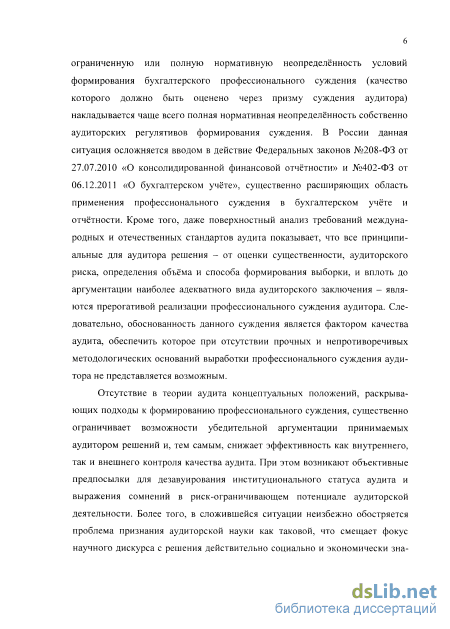 6

ограниченную или полную нормативную неопределённость условий формирования бухгалтерского профессионального суждения (качество которого должно быть оценено через призму суждения аудитора) накладывается чаще всего полная нормативная неопределённость собственно аудиторских регулятивов формирования суждения. В России данная ситуация осложняется вводом в действие Федеральных законов №208-ФЗ от 27.07.2010 «О консолидированной финансовой отчётности» и №402-ФЗ от 06.12.2011 «О бухгалтерском учёте», существенно расширяющих область применения профессионального суждения в бухгалтерском учёте и отчётности. Кроме того, даже поверхностный анализ требований международных и отечественных стандартов аудита показывает, что все принципиальные для аудитора решения – от оценки существенности, аудиторского риска, определения объёма и способа формирования выборки, и вплоть до аргументации наиболее адекватного вида аудиторского заключения – являются прерогативой реализации профессионального суждения аудитора. Следовательно, обоснованность данного суждения является фактором качества аудита, обеспечить которое при отсутствии прочных и непротиворечивых методологических оснований выработки профессионального суждения аудитора не представляется возможным.

Отсутствие в теории аудита концептуальных положений, раскрывающих подходы к формированию профессионального суждения, существенно ограничивает возможности убедительной аргументации принимаемых аудитором решений и, тем самым, снижает эффективность как внутреннего, так и внешнего контроля качества аудита. При этом возникают объективные предпосылки для дезавуирования институционального статуса аудита и выражения сомнений в риск-ограничивающем потенциале аудиторской деятельности. Более того, в сложившейся ситуации неизбежно обостряется проблема признания аудиторской науки как таковой, что смещает фокус научного дискурса с решения действительно социально и экономически зна-

dsLib.net
библиотека диссертаций